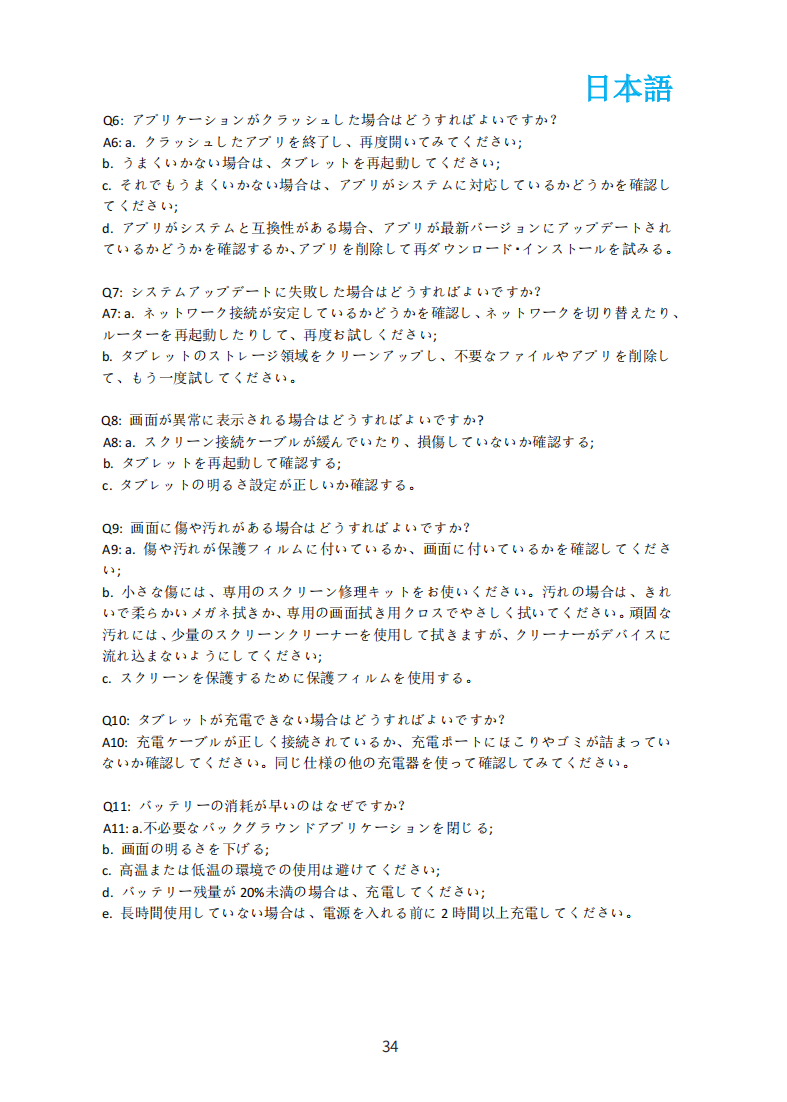 日本語

Q6: アプリケーションがクラッシュした場合はどうすればよいですか?
A6: a. クラッシュしたアプリを終了し、再度開いてみてください;
b. うまくいかない場合は、タブレットを再起動してください;
c. それでもうまくいかない場合は、アプリがシステムに対応しているかどうかを確認してください;
d. アプリがシステムと互換性がある場合、アプリが最新バージョンにアップデートされているかどうかを確認するか、アプリを削除して再ダウンロード・インストールを試みる。

Q7: システムアップデートに失敗した場合はどうすればよいですか?
A7: a. ネットワーク接続が安定しているかどうかを確認し、ネットワークを切り替えたり、ルーターを再起動したりして、再度お試しください;
b. タブレットのストレージ領域をクリーンアップし、不要なファイルやアプリを削除して、もう一度試してください。

Q8: 画面が異常に表示される場合はどうすればよいですか?
A8: a. スクリーン接続ケーブルが緩んでいたり、損傷していないか確認する;
b. タブレットを再起動して確認する;
c. タブレットの明るさ設定が正しいか確認する。

Q9: 画面に傷や汚れがある場合はどうすればよいですか?
A9: a. 傷や汚れが保護フィルムに付いているか、画面に付いているかを確認してください;
b. 小さな傷には、専用のスクリーン修理キットをお使いください。汚れの場合は、きれいで柔らかいメガネ拭きか、専用の画面拭き用クロスでやさしく拭いてください。頑固な汚れには、少量のスクリーンクリーナーを使用して拭きますが、クリーナーがデバイスに流れ込まないようにしてください;
c. スクリーンを保護するために保護フィルムを使用する。

Q10: タブレットが充電できない場合はどうすればよいですか?
A10: 充電ケーブルが正しく接続されているか、充電ポートにほこりやゴミが詰まっていないか確認してください。同じ仕様の他の充電器を使って確認してみてください。

Q11: バッテリーの消耗が早いのはなぜですか?
A11: a.不必要なバックグラウンドアプリケーションを閉じる;
b. 画面の明るさを下げる;
c. 高温または低温の環境での使用は避けてください;
d. バッテリー残量が 20%未満の場合は、充電してください;
e. 長時間使用していない場合は、電源を入れる前に 2 時間以上充電してください。

34